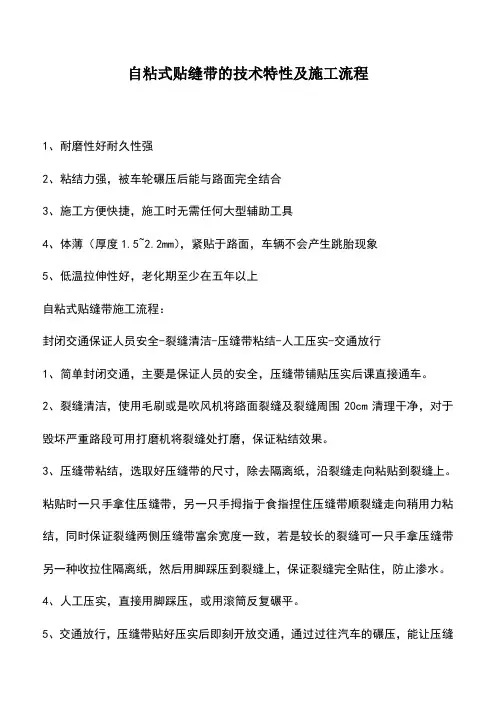 自粘式贴缝带的技术特性及施工流程

1、耐磨性好耐久性强

2、粘结力强，被车轮碾压后能与路面完全结合

3、施工方便快捷，施工时无需任何大型辅助工具

4、体薄（厚度 1.5~2.2mm），紧贴于路面，车辆不会产生跳胎现象

5、低温拉伸性好，老化期至少在五年以上

自粘式贴缝带施工流程：

封闭交通保证人员安全-裂缝清洁-压缝带粘结-人工压实-交通放行

1、简单封闭交通，主要是保证人员的安全，压缝带铺贴压实后课直接通车。

2、裂缝清洁，使用毛刷或是吹风机将路面裂缝及裂缝周围 20cm 清理干净，对于毁坏严重路段可用打磨机将裂缝处打磨，保证粘结效果。

3、压缝带粘结，选取好压缝带的尺寸，除去隔离纸，沿裂缝走向粘贴到裂缝上。粘贴时一只手拿住压缝带，另一只手拇指于食指捏住压缝带顺裂缝走向稍用力粘结，同时保证裂缝两侧压缝带富余宽度一致，若是较长的裂缝可一只手拿压缝带另一种收拉住隔离纸，然后用脚踩压到裂缝上，保证裂缝完全贴住，防止渗水。

4、人工压实，直接用脚踩压，或用滚筒反复碾平。

5、交通放行，压缝带贴好压实后即刻开放交通，通过过往汽车的碾压，能让压缝